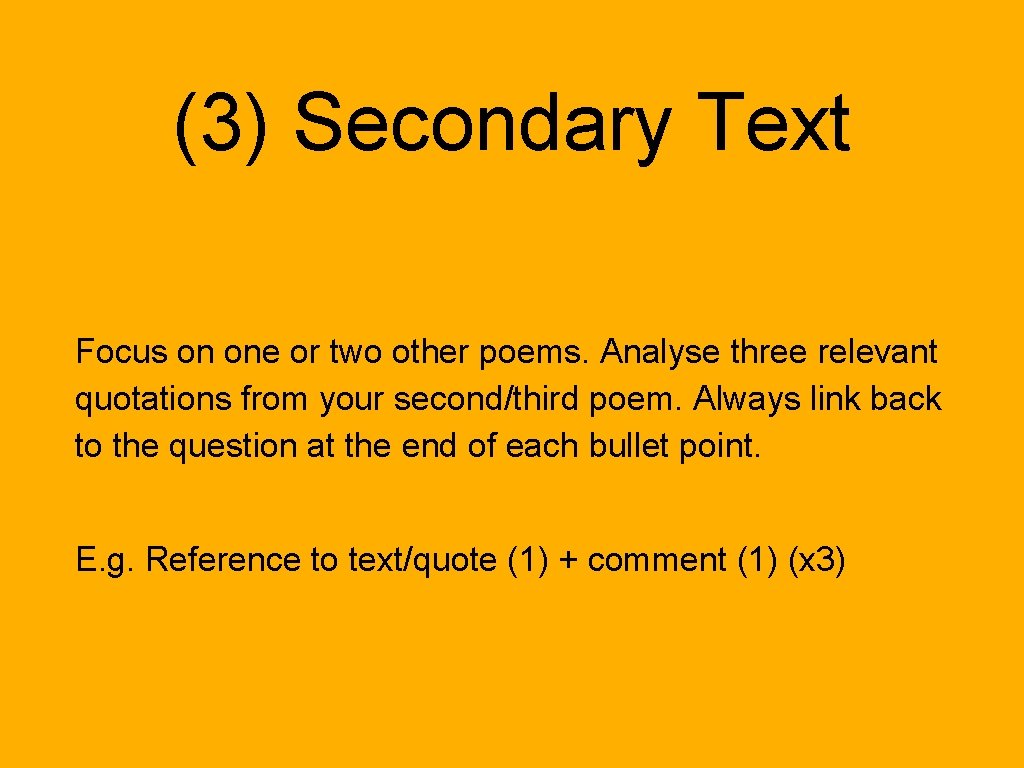 (3) Secondary Text

Focus on one or two other poems. Analyse three relevant quotations from your second/third poem. Always link back to the question at the end of each bullet point.

E.g. Reference to text/quote (1) + comment (1) (x3)